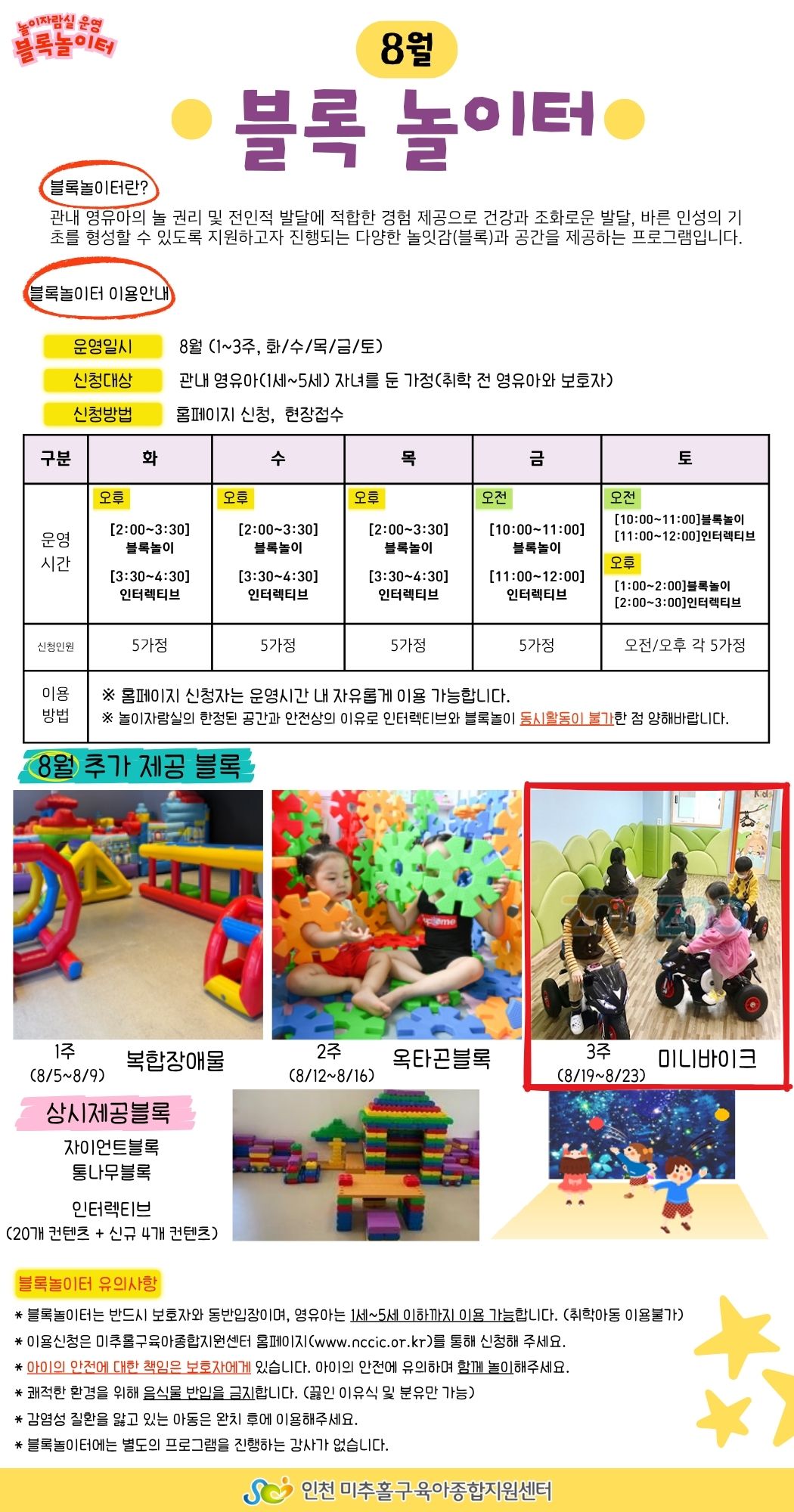 놀이자람실 운영
블록놀이터

8월

블록 놀이터

블록놀이터란?
관내 영유아의 놀 권리 및 전인적 발달에 적합한 경험 제공으로 건강과 조화로운 발달, 바른 인성의 기초를 형성할 수 있도록 지원하고자 진행되는 다양한 놀잇감(블록)과 공간을 제공하는 프로그램입니다.

블록놀이터 이용안내

운영일시 8월 (1~3주, 화/수/목/금/토)
신청대상 관내 영유아(1세~5세) 자녀를 둔 가정(취학 전 영유아와 보호자)
신청방법 홈페이지 신청, 현장접수

| 구분 | 화 | 수 | 목 | 금 | 토 |
|---|---|---|---|---|---|
| 운영 시간 | 오후 [2:00~3:30] 블록놀이 [3:30~4:30] 인터렉티브 | 오후 [2:00~3:30] 블록놀이 [3:30~4:30] 인터렉티브 | 오후 [2:00~3:30] 블록놀이 [3:30~4:30] 인터렉티브 | 오전 [10:00~11:00] 블록놀이 [11:00~12:00] 인터렉티브 | 오전 [10:00~11:00]블록놀이 [11:00~12:00]인터렉티브 오후 [1:00~2:00]블록놀이 [2:00~3:00]인터렉티브 |
| 신청인원 | 5가정 | 5가정 | 5가정 | 5가정 | 오전/오후 각 5가정 |
| 이용 방법 | ※ 홈페이지 신청자는 운영시간 내 자유롭게 이용 가능합니다. ※ 놀이자람실의 한정된 공간과 안전상의 이유로 인터렉티브와 블록놀이 동시활동이 불가한 점 양해바랍니다. | | | | |

8월 추가 제공 블록

1주 (8/5~8/9) 복합장애물
2주 (8/12~8/16) 옥타곤블록
3주 (8/19~8/23) 미니바이크

상시제공블록
자이언트블록
통나무블록
인터렉티브
(20개 컨텐츠 + 신규 4개 컨텐츠)

블록놀이터 유의사항
* 블록놀이터는 반드시 보호자와 동반입장이며, 영유아는 1세~5세 이하까지 이용 가능합니다. (취학아동 이용불가)
* 이용신청은 미추홀구육아종합지원센터 홈페이지(www.nccic.or.kr)를 통해 신청해 주세요.
* 아이의 안전에 대한 책임은 보호자에게 있습니다. 아이의 안전에 유의하며 함께 놀이해주세요.
* 쾌적한 환경을 위해 음식물 반입을 금지합니다. (끓인 이유식 및 분유만 가능)
* 감염성 질환을 앓고 있는 아동은 완치 후에 이용해주세요.
* 블록놀이터에는 별도의 프로그램을 진행하는 강사가 없습니다.

인천 미추홀구육아종합지원센터